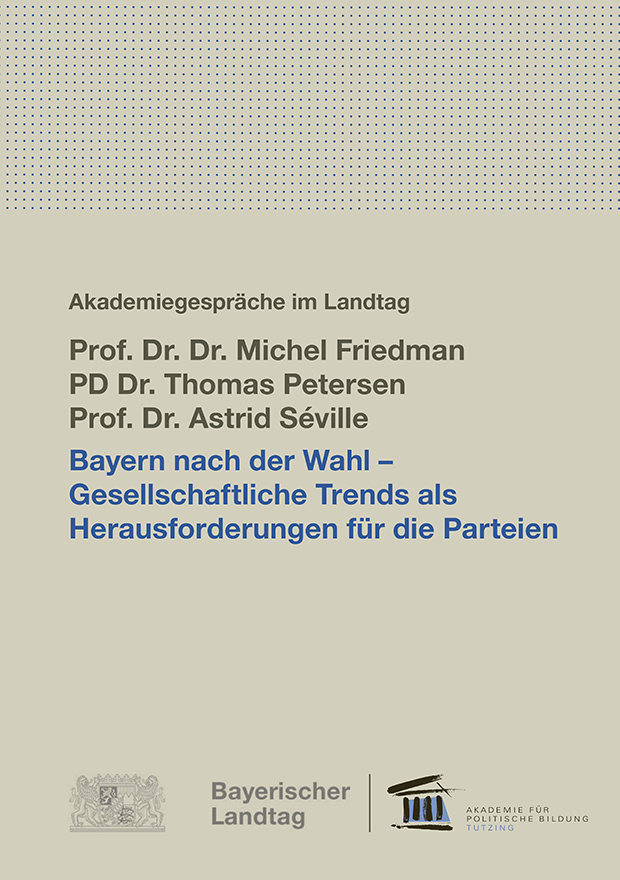 Akademiegespräche im Landtag

Prof. Dr. Dr. Michel Friedman
PD Dr. Thomas Petersen
Prof. Dr. Astrid Séville

Bayern nach der Wahl – Gesellschaftliche Trends als Herausforderungen für die Parteien

Bayerischer
Landtag

AKADEMIE FÜR
POLITISCHE BILDUNG
TUTZING